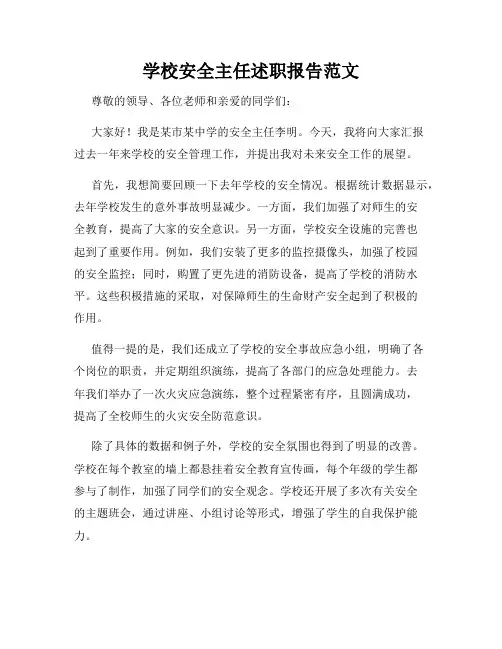 学校安全主任述职报告范文

尊敬的领导、各位老师和亲爱的同学们：

大家好！我是某市某中学的安全主任李明。今天，我将向大家汇报过去一年来学校的安全管理工作，并提出我对未来安全工作的展望。

首先，我想简要回顾一下去年学校的安全情况。根据统计数据显示，去年学校发生的意外事故明显减少。一方面，我们加强了对师生的安全教育，提高了大家的安全意识。另一方面，学校安全设施的完善也起到了重要作用。例如，我们安装了更多的监控摄像头，加强了校园的安全监控；同时，购置了更先进的消防设备，提高了学校的消防水平。这些积极措施的采取，对保障师生的生命财产安全起到了积极的作用。

值得一提的是，我们还成立了学校的安全事故应急小组，明确了各个岗位的职责，并定期组织演练，提高了各部门的应急处理能力。去年我们举办了一次火灾应急演练，整个过程紧密有序，且圆满成功，提高了全校师生的火灾安全防范意识。

除了具体的数据和例子外，学校的安全氛围也得到了明显的改善。学校在每个教室的墙上都悬挂着安全教育宣传画，每个年级的学生都参与了制作，加强了同学们的安全观念。学校还开展了多次有关安全的主题班会，通过讲座、小组讨论等形式，增强了学生的自我保护能力。